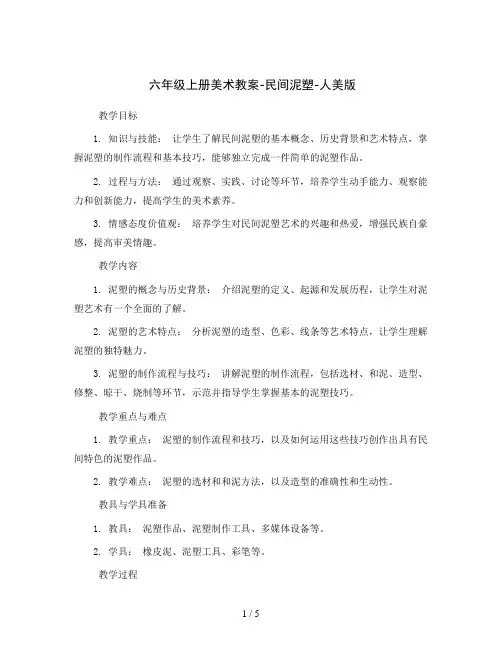 六年级上册美术教案-民间泥塑-人美版

教学目标

1. 知识与技能： 让学生了解民间泥塑的基本概念、历史背景和艺术特点，掌握泥塑的制作流程和基本技巧，能够独立完成一件简单的泥塑作品。

2. 过程与方法： 通过观察、实践、讨论等环节，培养学生动手能力、观察能力和创新能力，提高学生的美术素养。

3. 情感态度价值观： 培养学生对民间泥塑艺术的兴趣和热爱，增强民族自豪感，提高审美情趣。

教学内容

1. 泥塑的概念与历史背景： 介绍泥塑的定义、起源和发展历程，让学生对泥塑艺术有一个全面的了解。

2. 泥塑的艺术特点： 分析泥塑的造型、色彩、线条等艺术特点，让学生理解泥塑的独特魅力。

3. 泥塑的制作流程与技巧： 讲解泥塑的制作流程，包括选材、和泥、造型、修整、晾干、烧制等环节，示范并指导学生掌握基本的泥塑技巧。

教学重点与难点

1. 教学重点： 泥塑的制作流程和技巧，以及如何运用这些技巧创作出具有民间特色的泥塑作品。

2. 教学难点： 泥塑的选材和和泥方法，以及造型的准确性和生动性。

教具与学具准备

1. 教具： 泥塑作品、泥塑制作工具、多媒体设备等。

2. 学具： 橡皮泥、泥塑工具、彩笔等。

教学过程

1 / 5